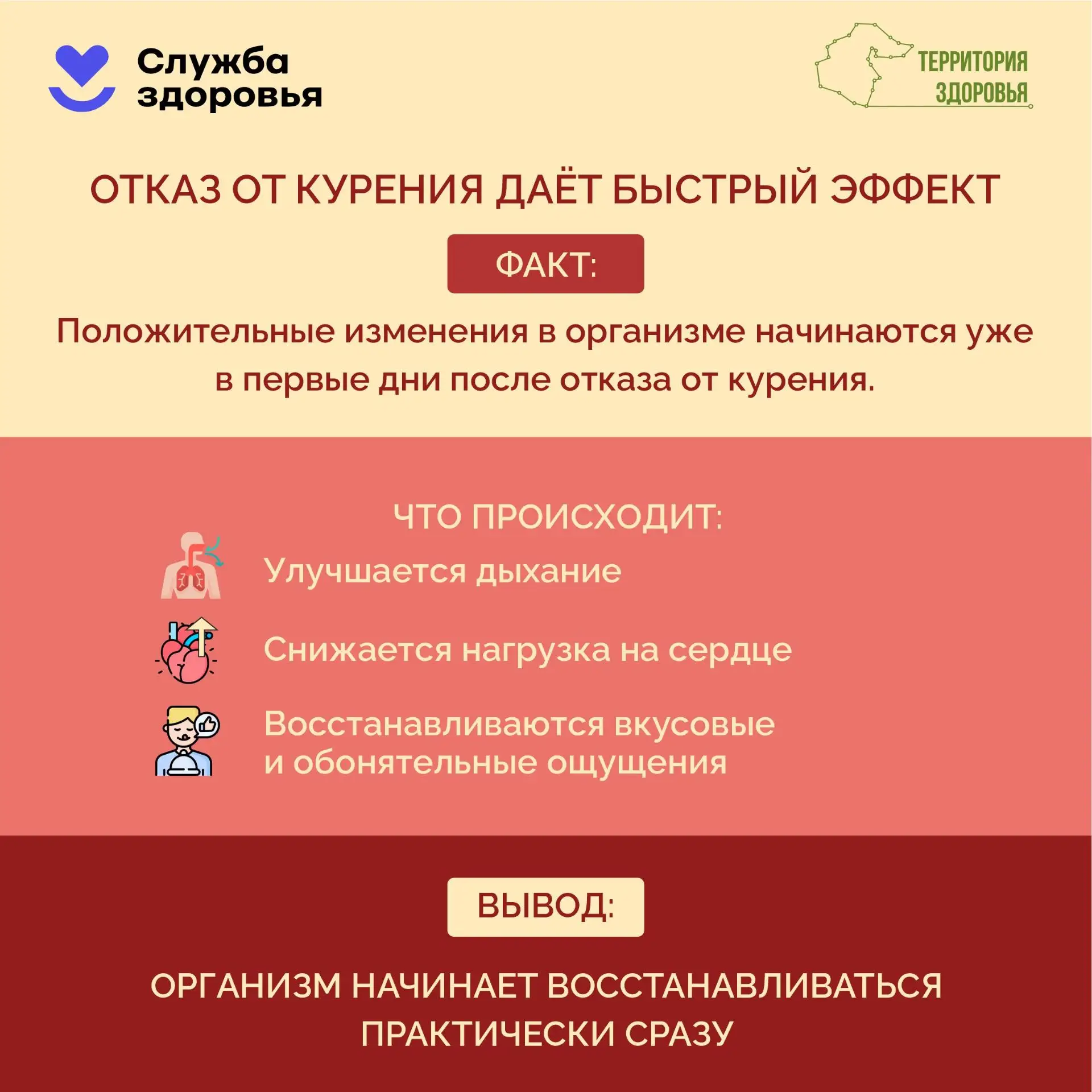 Служба здоровья

ТЕРРИТОРИЯ ЗДОРОВЬЯ

ОТКАЗ ОТ КУРЕНИЯ ДАЁТ БЫСТРЫЙ ЭФФЕКТ

ФАКТ:

Положительные изменения в организме начинаются уже в первые дни после отказа от курения.

ЧТО ПРОИСХОДИТ:

Улучшается дыхание

Снижается нагрузка на сердце

Восстанавливаются вкусовые и обонятельные ощущения

ВЫВОД:

ОРГАНИЗМ НАЧИНАЕТ ВОССТАНАВЛИВАТЬСЯ ПРАКТИЧЕСКИ СРАЗУ